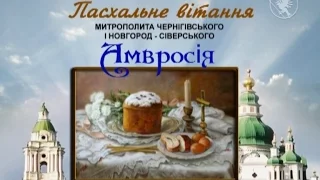 Пасхальне вітання
МИТРОПОЛИТА ЧЕРНІГІВСЬКОГО
І НОВГОРОД - СІВЕРСЬКОГО
Амвросія